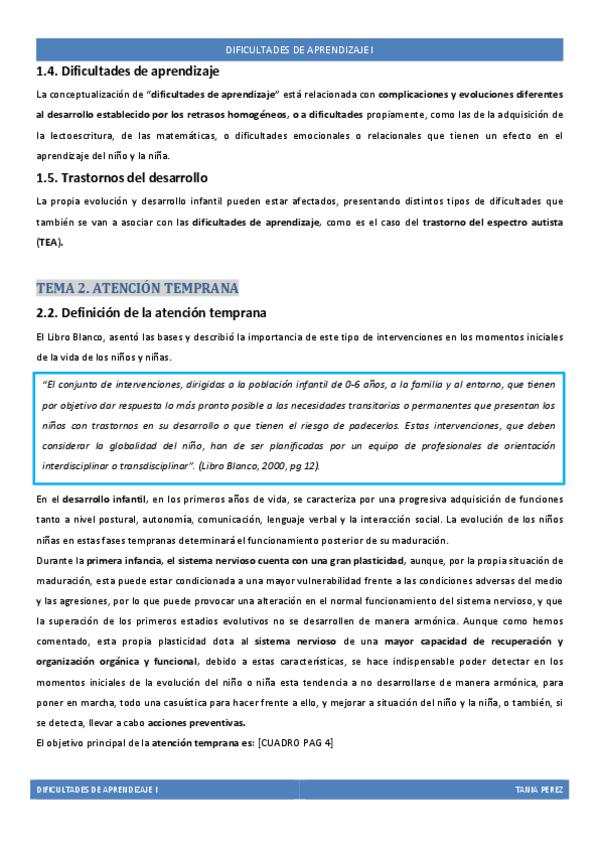 DIFICULTADES DE APRENDIZAJE I

1.4. Dificultades de aprendizaje

La conceptualización de "dificultades de aprendizaje" está relacionada con complicaciones y evoluciones diferentes al desarrollo establecido por los retrasos homogéneos, o a dificultades propiamente, como las de la adquisición de la lectoescritura, de las matemáticas, o dificultades emocionales o relacionales que tienen un efecto en el aprendizaje del niño y la niña.

1.5. Trastornos del desarrollo

La propia evolución y desarrollo infantil pueden estar afectados, presentando distintos tipos de dificultades que también se van a asociar con las dificultades de aprendizaje, como es el caso del trastorno del espectro autista (TEA).

TEMA 2. ATENCIÓN TEMPRANA

2.2. Definición de la atención temprana

El Libro Blanco, asentó las bases y describió la importancia de este tipo de intervenciones en los momentos iniciales de la vida de los niños y niñas.

"El conjunto de intervenciones, dirigidas a la población infantil de 0-6 años, a la familia y al entorno, que tienen por objetivo dar respuesta lo más pronto posible a las necesidades transitorias o permanentes que presentan los niños con trastornos en su desarrollo o que tienen el riesgo de padecerlos. Estas intervenciones, que deben considerar la globalidad del niño, han de ser planificadas por un equipo de profesionales de orientación interdisciplinar o transdisciplinar". (Libro Blanco, 2000, pg 12).

En el desarrollo infantil, en los primeros años de vida, se caracteriza por una progresiva adquisición de funciones tanto a nivel postural, autonomía, comunicación, lenguaje verbal y la interacción social. La evolución de los niños niñas en estas fases tempranas determinará el funcionamiento posterior de su maduración.

Durante la primera infancia, el sistema nervioso cuenta con una gran plasticidad, aunque, por la propia situación de maduración, esta puede estar condicionada a una mayor vulnerabilidad frente a las condiciones adversas del medio y las agresiones, por lo que puede provocar una alteración en el normal funcionamiento del sistema nervioso, y que la superación de los primeros estadios evolutivos no se desarrollen de manera armónica. Aunque como hemos comentado, esta propia plasticidad dota al sistema nervioso de una mayor capacidad de recuperación y organización orgánica y funcional, debido a estas características, se hace indispensable poder detectar en los momentos iniciales de la evolución del niño o niña esta tendencia a no desarrollarse de manera armónica, para poner en marcha, todo una casuística para hacer frente a ello, y mejorar a situación del niño y la niña, o también, si se detecta, llevar a cabo acciones preventivas.

El objetivo principal de la atención temprana es: [CUADRO PAG 4]

DIFICULTADES DE APRENDIZAJE I

TANIA PEREZ